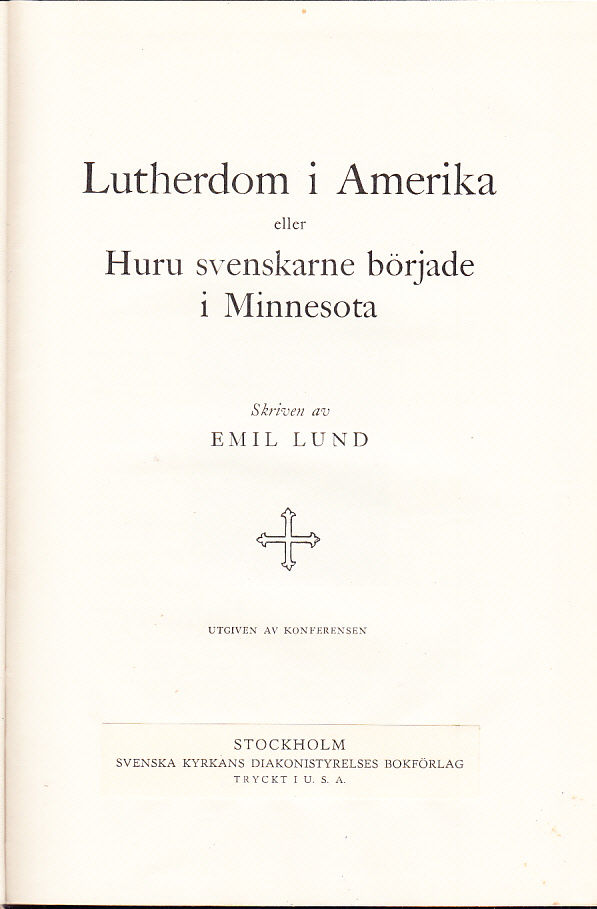 Lutherdom i Amerika

eller

Huru svenskarne började i Minnesota

Skriven av

EMIL LUND

UTGIVEN AV KONFERENSEN

STOCKHOLM
SVENSKA KYRKANS DIAKONISTYRELSES BOKFÖRLAG
TRYCKT I U. S. A.